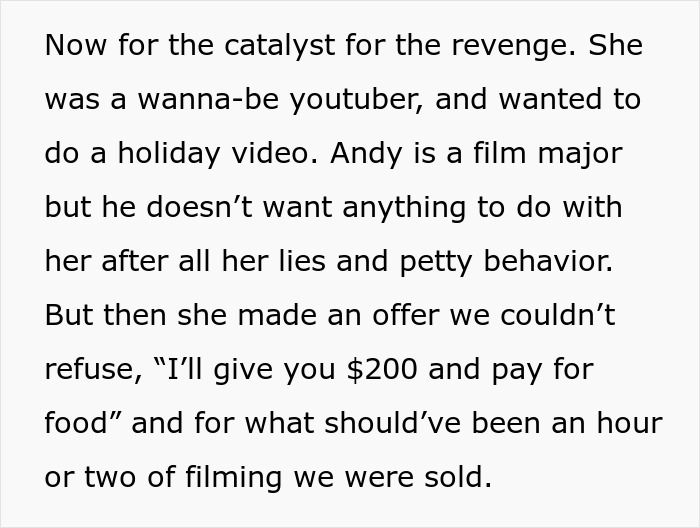 Now for the catalyst for the revenge. She was a wanna-be youtuber, and wanted to do a holiday video. Andy is a film major but he doesn’t want anything to do with her after all her lies and petty behavior. But then she made an offer we couldn’t refuse, “I’ll give you \$200 and pay for food” and for what should’ve been an hour or two of filming we were sold.